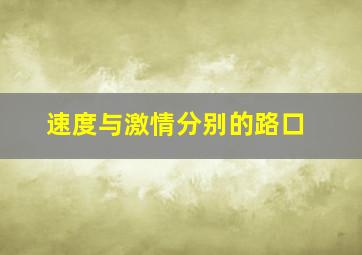 速度与激情分别的路口